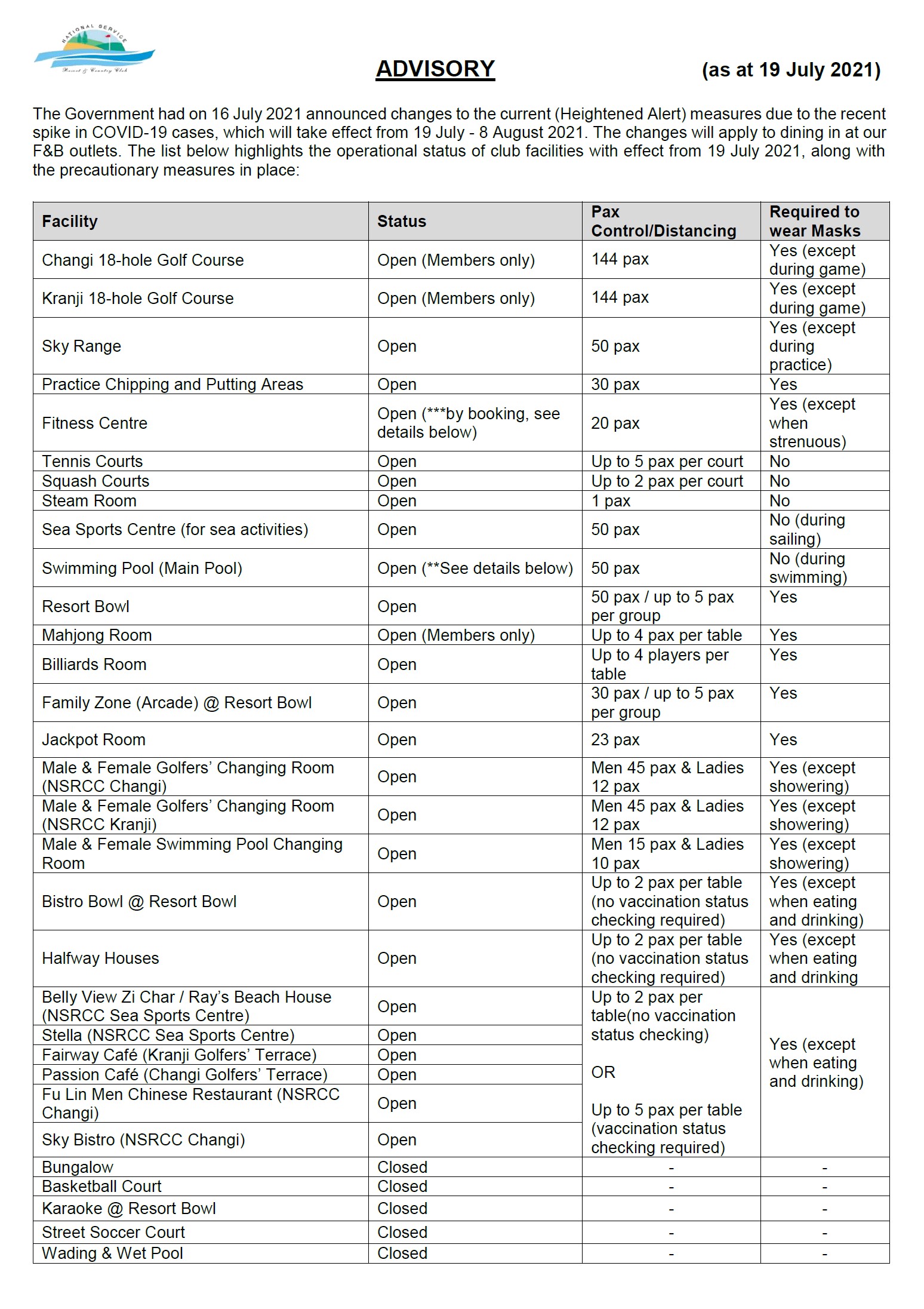 NATIONAL SERVICE
Resort & Country Club

ADVISORY (as at 19 July 2021)

The Government had on 16 July 2021 announced changes to the current (Heightened Alert) measures due to the recent spike in COVID-19 cases, which will take effect from 19 July - 8 August 2021. The changes will apply to dining in at our F&B outlets. The list below highlights the operational status of club facilities with effect from 19 July 2021, along with the precautionary measures in place:

| Facility | Status | Pax Control/Distancing | Required to wear Masks |
|---|---|---|---|
| Changi 18-hole Golf Course | Open (Members only) | 144 pax | Yes (except during game) |
| Kranji 18-hole Golf Course | Open (Members only) | 144 pax | Yes (except during game) |
| Sky Range | Open | 50 pax | Yes (except during practice) |
| Practice Chipping and Putting Areas | Open | 30 pax | Yes |
| Fitness Centre | Open (***by booking, see details below) | 20 pax | Yes (except when strenuous) |
| Tennis Courts | Open | Up to 5 pax per court | No |
| Squash Courts | Open | Up to 2 pax per court | No |
| Steam Room | Open | 1 pax | No |
| Sea Sports Centre (for sea activities) | Open | 50 pax | No (during sailing) |
| Swimming Pool (Main Pool) | Open (**See details below) | 50 pax | No (during swimming) |
| Resort Bowl | Open | 50 pax / up to 5 pax per group | Yes |
| Mahjong Room | Open (Members only) | Up to 4 pax per table | Yes |
| Billiards Room | Open | Up to 4 players per table | Yes |
| Family Zone (Arcade) @ Resort Bowl | Open | 30 pax / up to 5 pax per group | Yes |
| Jackpot Room | Open | 23 pax | Yes |
| Male & Female Golfers' Changing Room (NSRCC Changi) | Open | Men 45 pax & Ladies 12 pax | Yes (except showering) |
| Male & Female Golfers' Changing Room (NSRCC Kranji) | Open | Men 45 pax & Ladies 12 pax | Yes (except showering) |
| Male & Female Swimming Pool Changing Room | Open | Men 15 pax & Ladies 10 pax | Yes (except showering) |
| Bistro Bowl @ Resort Bowl | Open | Up to 2 pax per table (no vaccination status checking required) | Yes (except when eating and drinking) |
| Halfway Houses | Open | Up to 2 pax per table (no vaccination status checking required) | Yes (except when eating and drinking |
| Belly View Zi Char / Ray's Beach House (NSRCC Sea Sports Centre) | Open | Up to 2 pax per table(no vaccination status checking) OR Up to 5 pax per table (vaccination status checking required) | Yes (except when eating and drinking) |
| Stella (NSRCC Sea Sports Centre) | Open | | |
| Fairway Café (Kranji Golfers' Terrace) | Open | | |
| Passion Café (Changi Golfers' Terrace) | Open | | |
| Fu Lin Men Chinese Restaurant (NSRCC Changi) | Open | | |
| Sky Bistro (NSRCC Changi) | Open | | |
| Bungalow | Closed | - | - |
| Basketball Court | Closed | - | - |
| Karaoke @ Resort Bowl | Closed | - | - |
| Street Soccer Court | Closed | - | - |
| Wading & Wet Pool | Closed | - | - |